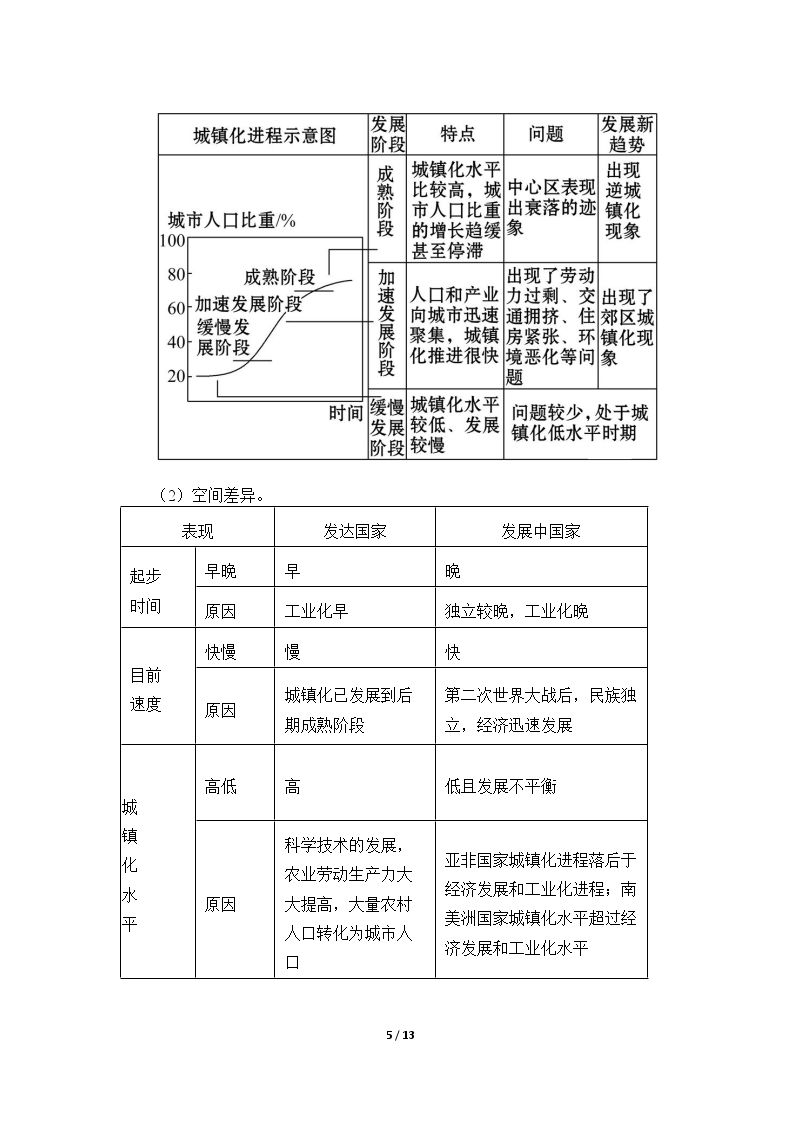 | 城镇化进程示意图 | 发展阶段 | 特点 | 问题 | 发展新趋势 |
|---|---|---|---|---|
| 城市人口比重/% 100 80 60 40 20 成熟阶段 加速发展阶段 缓慢发展阶段 时间 | 成熟阶段 | 城镇化水平比较高，城市人口比重的增长趋缓甚至停滞 | 中心区表现出衰落的迹象 | 出现逆城镇化现象 |
|  | 加速发展阶段 | 人口和产业向城市迅速聚集，城镇化推进很快 | 出现了劳动力过剩、交通拥挤、住房紧张、环境恶化等问题 | 出现了郊区城镇化现象 |
|  | 缓慢发展阶段 | 城镇化水平较低、发展较慢 | 问题较少，处于城镇化低水平时期 |  |

（2）空间差异。

| 表现 |  | 发达国家 | 发展中国家 |
|---|---|---|---|
| 起步时间 | 早晚 | 早 | 晚 |
|  | 原因 | 工业化早 | 独立较晚，工业化晚 |
| 目前速度 | 快慢 | 慢 | 快 |
|  | 原因 | 城镇化已发展到后期成熟阶段 | 第二次世界大战后，民族独立，经济迅速发展 |
| 城镇化水平 | 高低 | 高 | 低且发展不平衡 |
|  | 原因 | 科学技术的发展，农业劳动生产力大大提高，大量农村人口转化为城市人口 | 亚非国家城镇化进程落后于经济发展和工业化进程；南美洲国家城镇化水平超过经济发展和工业化水平 |

5 / 13